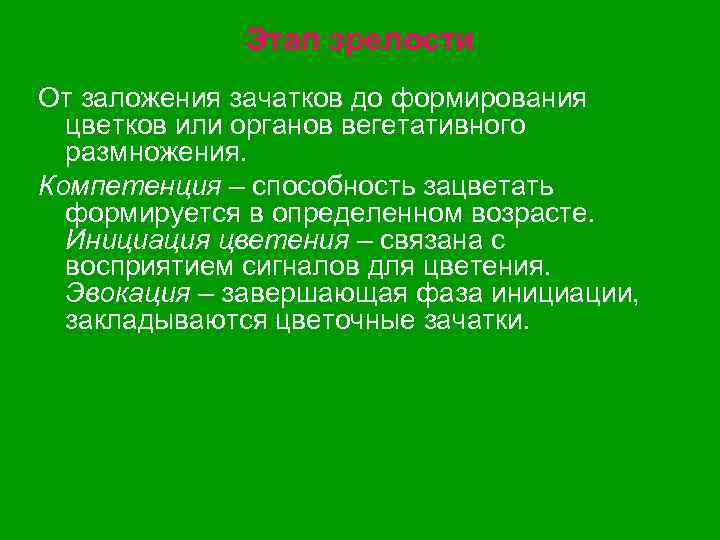 Этап зрелости

От заложения зачатков до формирования цветков или органов вегетативного размножения.

Компетенция – способность зацветать формируется в определенном возрасте. Инициация цветения – связана с восприятием сигналов для цветения. Эвокация – завершающая фаза инициации, закладываются цветочные зачатки.